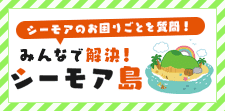 シーモアのお困りごとを質問！

みんなで解決！
シーモア島